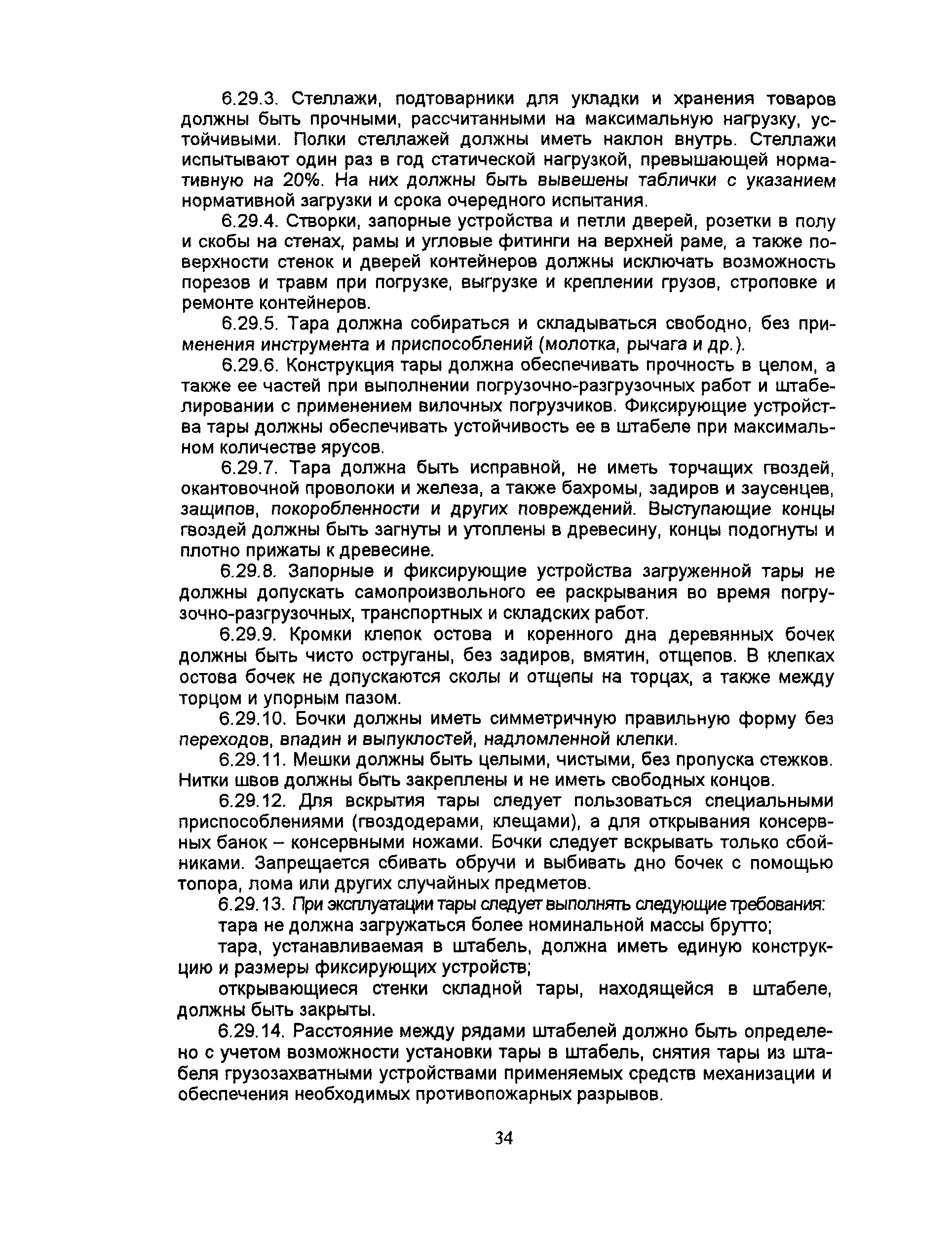 6.29.3. Стеллажи, подтоварники для укладки и хранения товаров должны быть прочными, рассчитанными на максимальную нагрузку, устойчивыми. Полки стеллажей должны иметь наклон внутрь. Стеллажи испытывают один раз в год статической нагрузкой, превышающей нормативную на 20%. На них должны быть вывешены таблички с указанием нормативной загрузки и срока очередного испытания.

6.29.4. Створки, запорные устройства и петли дверей, розетки в полу и скобы на стенах, рамы и угловые фитинги на верхней раме, а также поверхности стенок и дверей контейнеров должны исключать возможность порезов и травм при погрузке, выгрузке и креплении грузов, строповке и ремонте контейнеров.

6.29.5. Тара должна собираться и складываться свободно, без применения инструмента и приспособлений (молотка, рычага и др.).

6.29.6. Конструкция тары должна обеспечивать прочность в целом, а также ее частей при выполнении погрузочно-разгрузочных работ и штабелировании с применением вилочных погрузчиков. Фиксирующие устройства тары должны обеспечивать устойчивость ее в штабеле при максимальном количестве ярусов.

6.29.7. Тара должна быть исправной, не иметь торчащих гвоздей, окантовочной проволоки и железа, а также бахромы, задиров и заусенцев, защипов, покоробленности и других повреждений. Выступающие концы гвоздей должны быть загнуты и утоплены в древесину, концы подогнуты и плотно прижаты к древесине.

6.29.8. Запорные и фиксирующие устройства загруженной тары не должны допускать самопроизвольного ее раскрывания во время погрузочно-разгрузочных, транспортных и складских работ.

6.29.9. Кромки клепок остова и коренного дна деревянных бочек должны быть чисто оструганы, без задиров, вмятин, отщепов. В клепках остова бочек не допускаются сколы и отщепы на торцах, а также между торцом и упорным пазом.

6.29.10. Бочки должны иметь симметричную правильную форму без переходов, впадин и выпуклостей, надломленной клепки.

6.29.11. Мешки должны быть целыми, чистыми, без пропуска стежков. Нитки швов должны быть закреплены и не иметь свободных концов.

6.29.12. Для вскрытия тары следует пользоваться специальными приспособлениями (гвоздодерами, клещами), а для открывания консервных банок – консервными ножами. Бочки следует вскрывать только сбойниками. Запрещается сбивать обручи и выбивать дно бочек с помощью топора, лома или других случайных предметов.

6.29.13. При эксплуатации тары следует выполнять следующие требования:

тара не должна загружаться более номинальной массы брутто;

тара, устанавливаемая в штабель, должна иметь единую конструкцию и размеры фиксирующих устройств;

открывающиеся стенки складной тары, находящейся в штабеле, должны быть закрыты.

6.29.14. Расстояние между рядами штабелей должно быть определено с учетом возможности установки тары в штабель, снятия тары из штабеля грузозахватными устройствами применяемых средств механизации и обеспечения необходимых противопожарных разрывов.

34